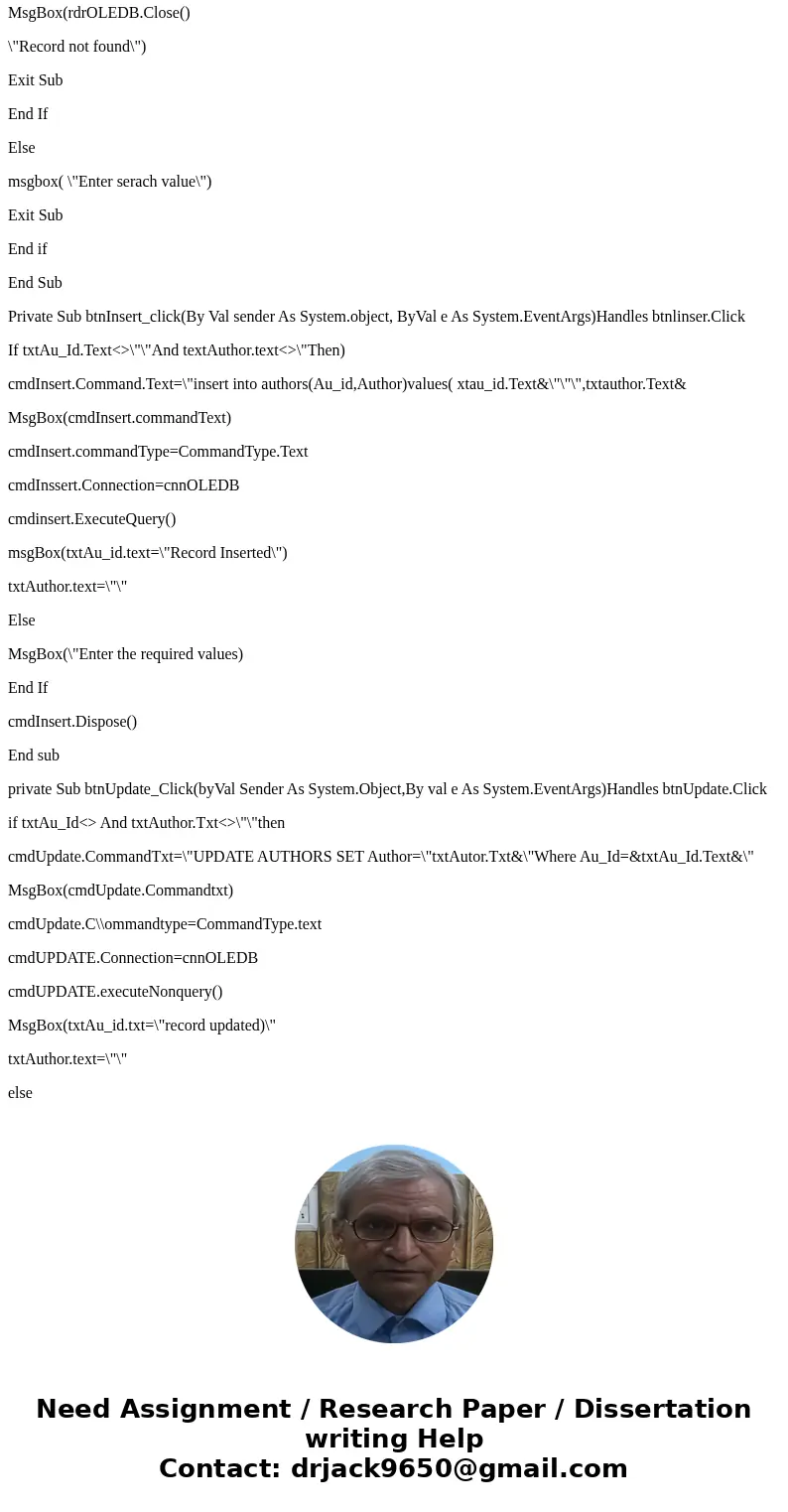 MsgBox(rdrOLEDB.Close()

\"Record not found\")

Exit Sub

End If

Else

msgbox( \"Enter serach value\")

Exit Sub

End if

End Sub

Private Sub btnInsert_click(By Val sender As System.object, ByVal e As System.EventArgs)Handles btnlinser.Click

If txtAu_Id.Text<>\"\"And textAuthor.text<>\"Then)

cmdInsert.Command.Text=\"insert into authors(Au_id,Author)values( xtau_id.Text&\"\"\",txtauthor.Text&

MsgBox(cmdInsert.commandText)

cmdInsert.commandType=CommandType.Text

cmdInssert.Connection=cnnOLEDB

cmdinsert.ExecuteQuery()

msgBox(txtAu_id.text=\"Record Inserted\")

txtAuthor.text=\"\"

Else

MsgBox(\"Enter the required values)

End If

cmdInsert.Dispose()

End sub

private Sub btnUpdate_Click(byVal Sender As System.Object,By val e As System.EventArgs)Handles btnUpdate.Click

if txtAu_Id<> And txtAuthor.Txt<>\"\"then

cmdUpdate.CommandTxt=\"UPDATE AUTHORS SET Author=\"txtAutor.Txt&\"Where Au_Id=&txtAu_Id.Text&\"

MsgBox(cmdUpdate.Commandtxt)

cmdUpdate.C\\ommandtype=CommandType.text

cmdUPDATE.Connection=cnnOLEDB

cmdUPDATE.executeNonquery()

MsgBox(txtAu_id.txt=\"record updated)\"

txtAuthor.text=\"\"

else

Need Assignment / Research Paper / Dissertation writing Help
Contact: drjack9650@gmail.com